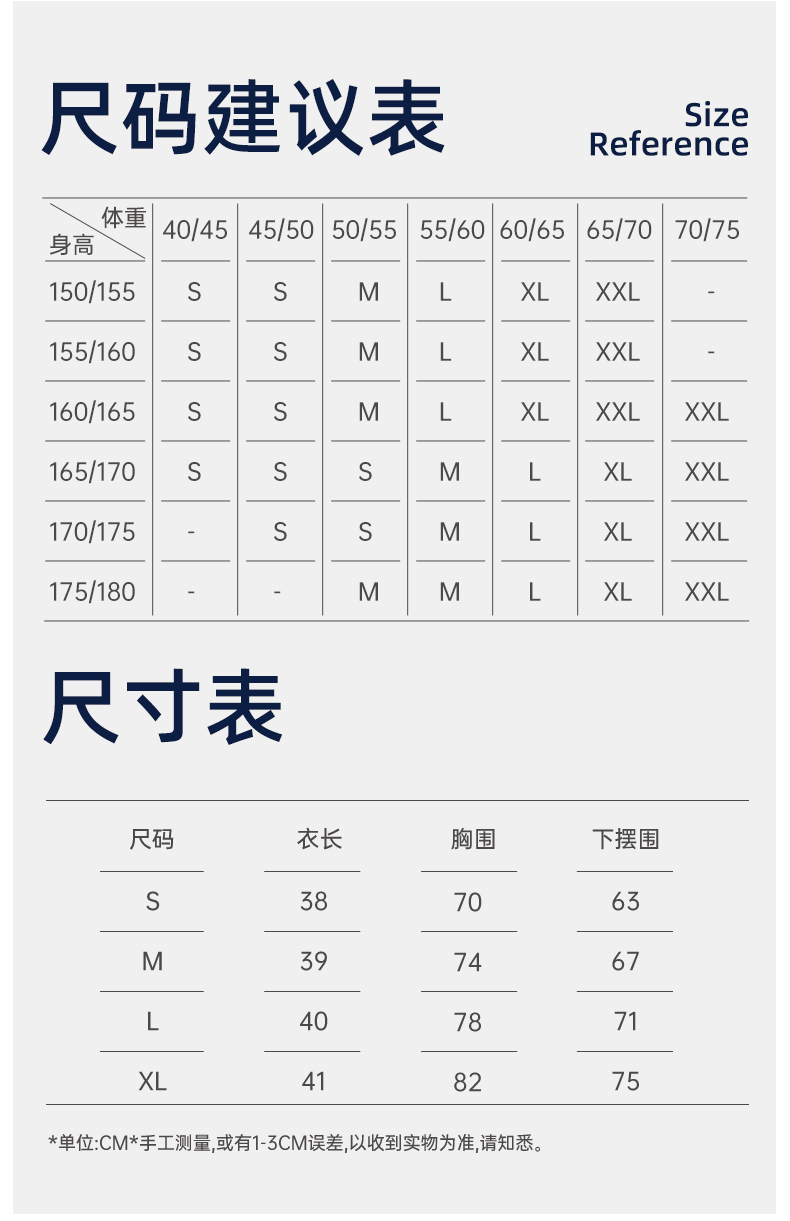 尺码建议表

Size
Reference

| 体重 身高 | 40/45 | 45/50 | 50/55 | 55/60 | 60/65 | 65/70 | 70/75 |
|---|---|---|---|---|---|---|---|
| 150/155 | S | S | M | L | XL | XXL | - |
| 155/160 | S | S | M | L | XL | XXL | - |
| 160/165 | S | S | M | L | XL | XXL | XXL |
| 165/170 | S | S | S | M | L | XL | XXL |
| 170/175 | - | S | S | M | L | XL | XXL |
| 175/180 | - | - | M | M | L | XL | XXL |

尺寸表

| 尺码 | 衣长 | 胸围 | 下摆围 |
|---|---|---|---|
| S | 38 | 70 | 63 |
| M | 39 | 74 | 67 |
| L | 40 | 78 | 71 |
| XL | 41 | 82 | 75 |

*单位:CM*手工测量,或有1-3CM误差,以收到实物为准,请知悉。